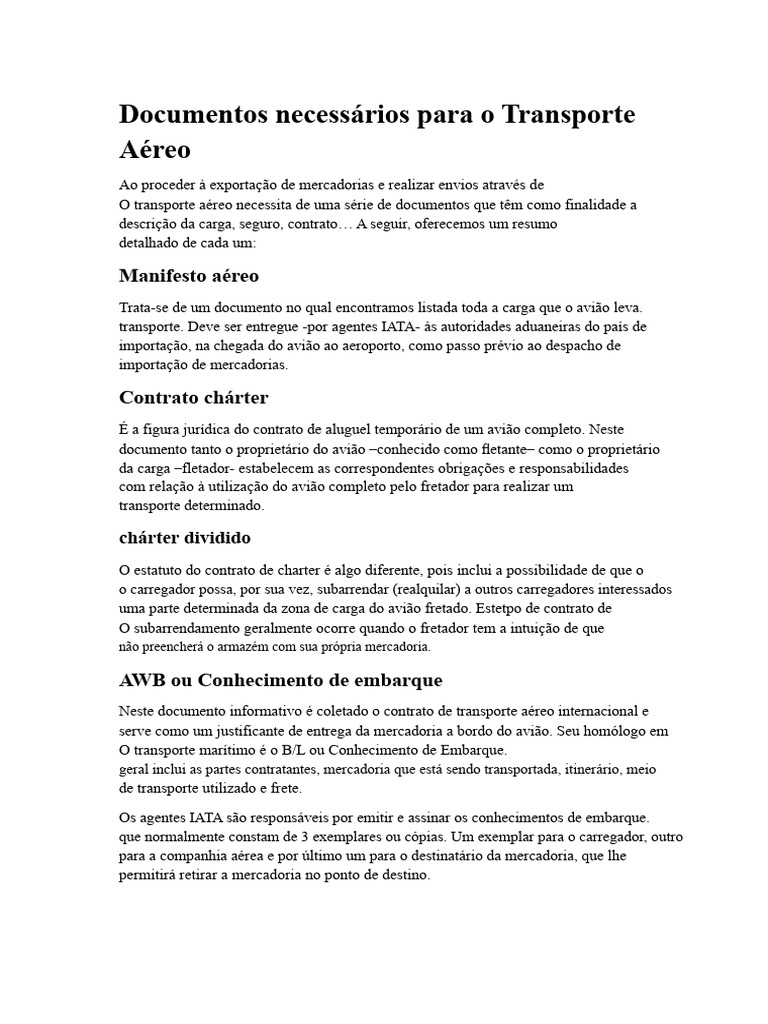 Documentos necessários para o Transporte Aéreo

Ao proceder à exportação de mercadorias e realizar envios através de O transporte aéreo necessita de uma série de documentos que têm como finalidade a descrição da carga, seguro, contrato… A seguir, oferecemos um resumo detalhado de cada um:

Manifesto aéreo

Trata-se de um documento no qual encontramos listada toda a carga que o avião leva. transporte. Deve ser entregue -por agentes IATA- às autoridades aduaneiras do país de importação, na chegada do avião ao aeroporto, como passo prévio ao despacho de importação de mercadorias.

Contrato chárter

É a figura jurídica do contrato de aluguel temporário de um avião completo. Neste documento tanto o proprietário do avião –conhecido como fletante– como o proprietário da carga –fletador- estabelecem as correspondentes obrigações e responsabilidades com relação à utilização do avião completo pelo fretador para realizar um transporte determinado.

chárter dividido

O estatuto do contrato de charter é algo diferente, pois inclui a possibilidade de que o o carregador possa, por sua vez, subarrendar (realquilar) a outros carregadores interessados uma parte determinada da zona de carga do avião fretado. Estetpo de contrato de O subarrendamento geralmente ocorre quando o fretador tem a intuição de que não preencherá o armazém com sua própria mercadoria.

AWB ou Conhecimento de embarque

Neste documento informativo é coletado o contrato de transporte aéreo internacional e serve como um justificante de entrega da mercadoria a bordo do avião. Seu homólogo em O transporte marítimo é o B/L ou Conhecimento de Embarque. geral inclui as partes contratantes, mercadoria que está sendo transportada, itinerário, meio de transporte utilizado e frete.

Os agentes IATA são responsáveis por emitir e assinar os conhecimentos de embarque. que normalmente constam de 3 exemplares ou cópias. Um exemplar para o carregador, outro para a companhia aérea e por último um para o destinatário da mercadoria, que lhe permitirá retirar a mercadoria no ponto de destino.